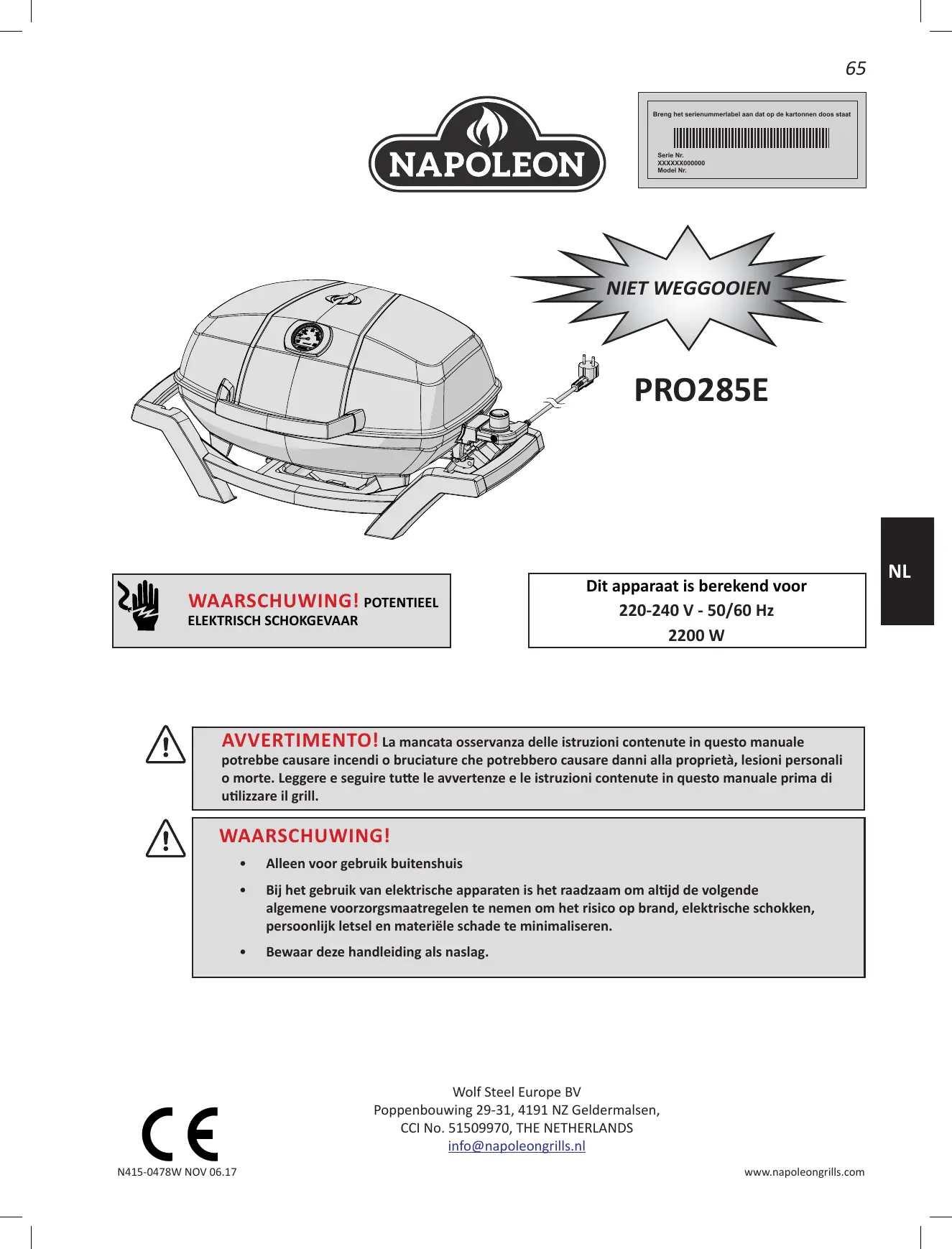 65

NAPOLEON

Breng het serienummerlabel aan dat op de kartonnen doos staat

Serie Nr.
XXXXXX000000
Model Nr.

NIET WEGGOOIEN

PRO285E

NL

WAARSCHUWING! POTENTIEEL ELEKTRISCH SCHOKGEVAAR

Dit apparaat is berekend voor
220-240 V - 50/60 Hz
2200 W

AVVERTIMENTO! La mancata osservanza delle istruzioni contenute in questo manuale potrebbe causare incendi o bruciature che potrebbero causare danni alla proprietà, lesioni personali o morte. Leggere e seguire tutte le avvertenze e le istruzioni contenute in questo manuale prima di utilizzare il grill.

WAARSCHUWING!

• Alleen voor gebruik buitenshuis

• Bij het gebruik van elektrische apparaten is het raadzaam om altijd de volgende algemene voorzorgsmaatregelen te nemen om het risico op brand, elektrische schokken, persoonlijk letsel en materiële schade te minimaliseren.

• Bewaar deze handleiding als naslag.

CE

Wolf Steel Europe BV
Poppenbouwing 29-31, 4191 NZ Geldermalsen,
CCI No. 51509970, THE NETHERLANDS
info@napoleongrills.nl

N415-0478W NOV 06.17

www.napoleongrills.com